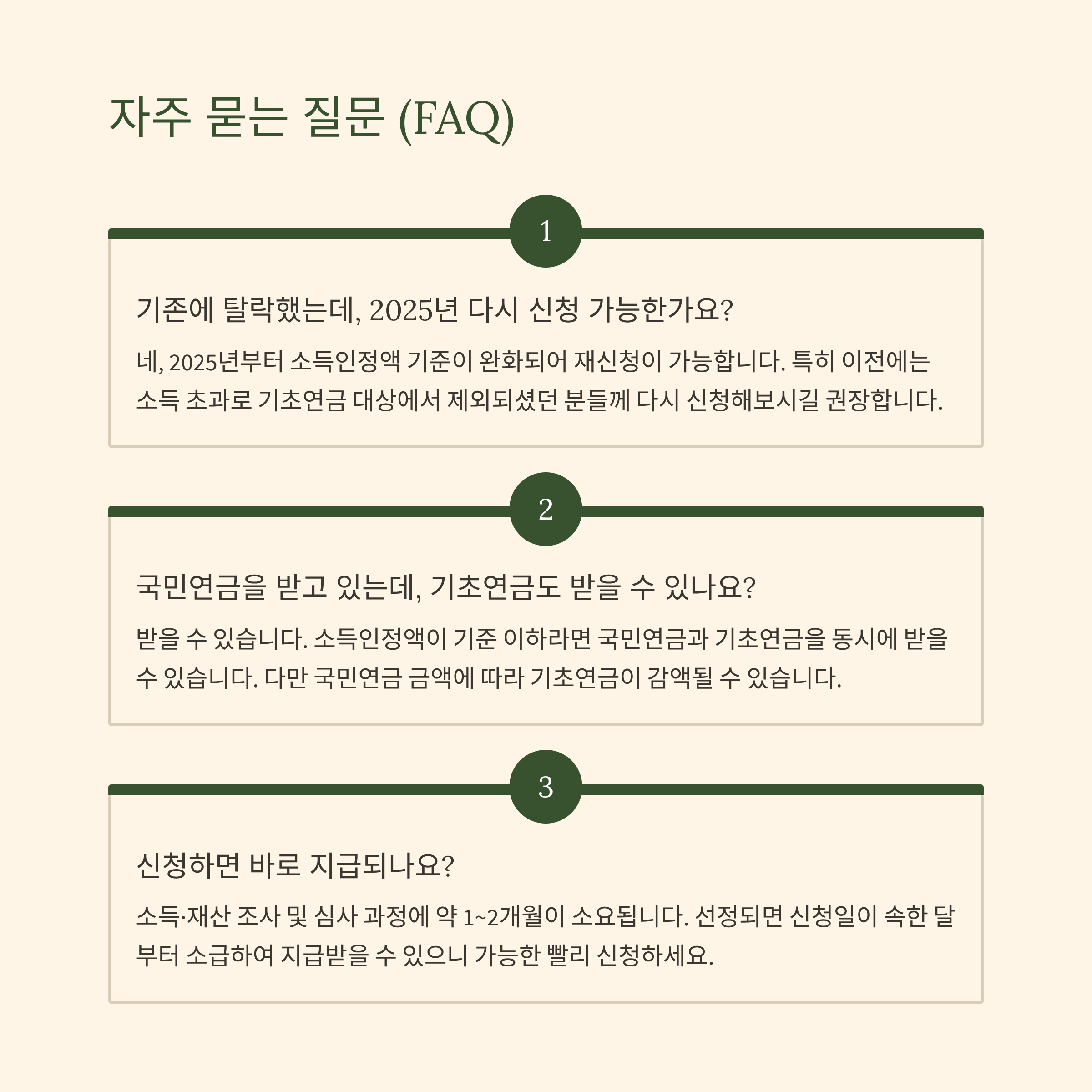 자주 묻는 질문 (FAQ)

1

기존에 탈락했는데, 2025년 다시 신청 가능한가요?

네, 2025년부터 소득인정액 기준이 완화되어 재신청이 가능합니다. 특히 이전에는 소득 초과로 기초연금 대상에서 제외되셨던 분들께 다시 신청해보시길 권장합니다.

2

국민연금을 받고 있는데, 기초연금도 받을 수 있나요?

받을 수 있습니다. 소득인정액이 기준 이하라면 국민연금과 기초연금을 동시에 받을 수 있습니다. 다만 국민연금 금액에 따라 기초연금이 감액될 수 있습니다.

3

신청하면 바로 지급되나요?

소득·재산 조사 및 심사 과정에 약 1~2개월이 소요됩니다. 선정되면 신청일이 속한 달부터 소급하여 지급받을 수 있으니 가능한 빨리 신청하세요.